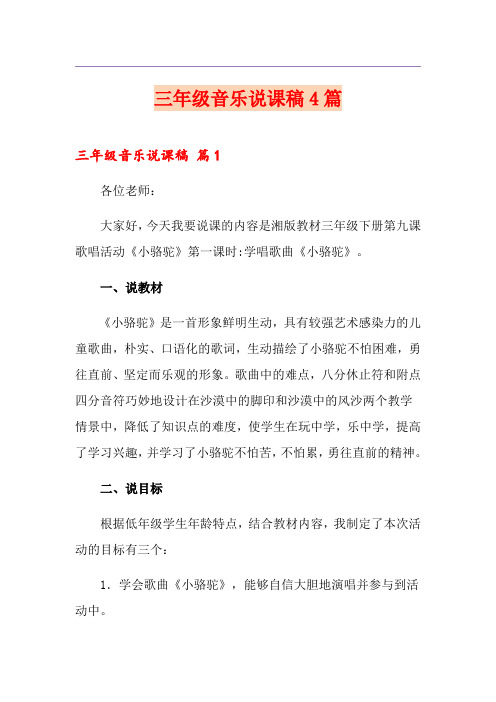 三年级音乐说课稿4篇

三年级音乐说课稿 篇1

各位老师：

大家好，今天我要说课的内容是湘版教材三年级下册第九课歌唱活动《小骆驼》第一课时：学唱歌曲《小骆驼》。

一、说教材

《小骆驼》是一首形象鲜明生动，具有较强艺术感染力的儿童歌曲，朴实、口语化的歌词，生动描绘了小骆驼不怕困难，勇往直前、坚定而乐观的形象。歌曲中的难点，八分休止符和附点四分音符巧妙地设计在沙漠中的脚印和沙漠中的风沙两个教学情景中，降低了知识点的难度，使学生在玩中学，乐中学，提高了学习兴趣，并学习了小骆驼不怕苦，不怕累，勇往直前的精神。

二、说目标

根据低年级学生年龄特点，结合教材内容，我制定了本次活动的目标有三个：

1．学会歌曲《小骆驼》，能够自信大胆地演唱并参与到活动中。